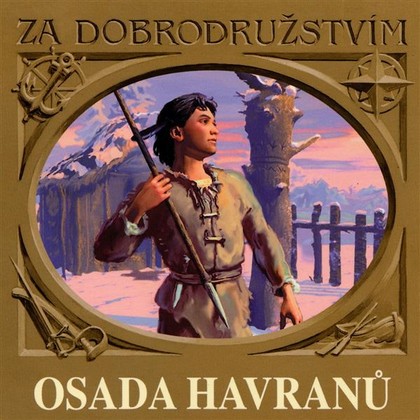 ZA DOBRODRUŽSTVÍM

OSADA HAVRANŮ